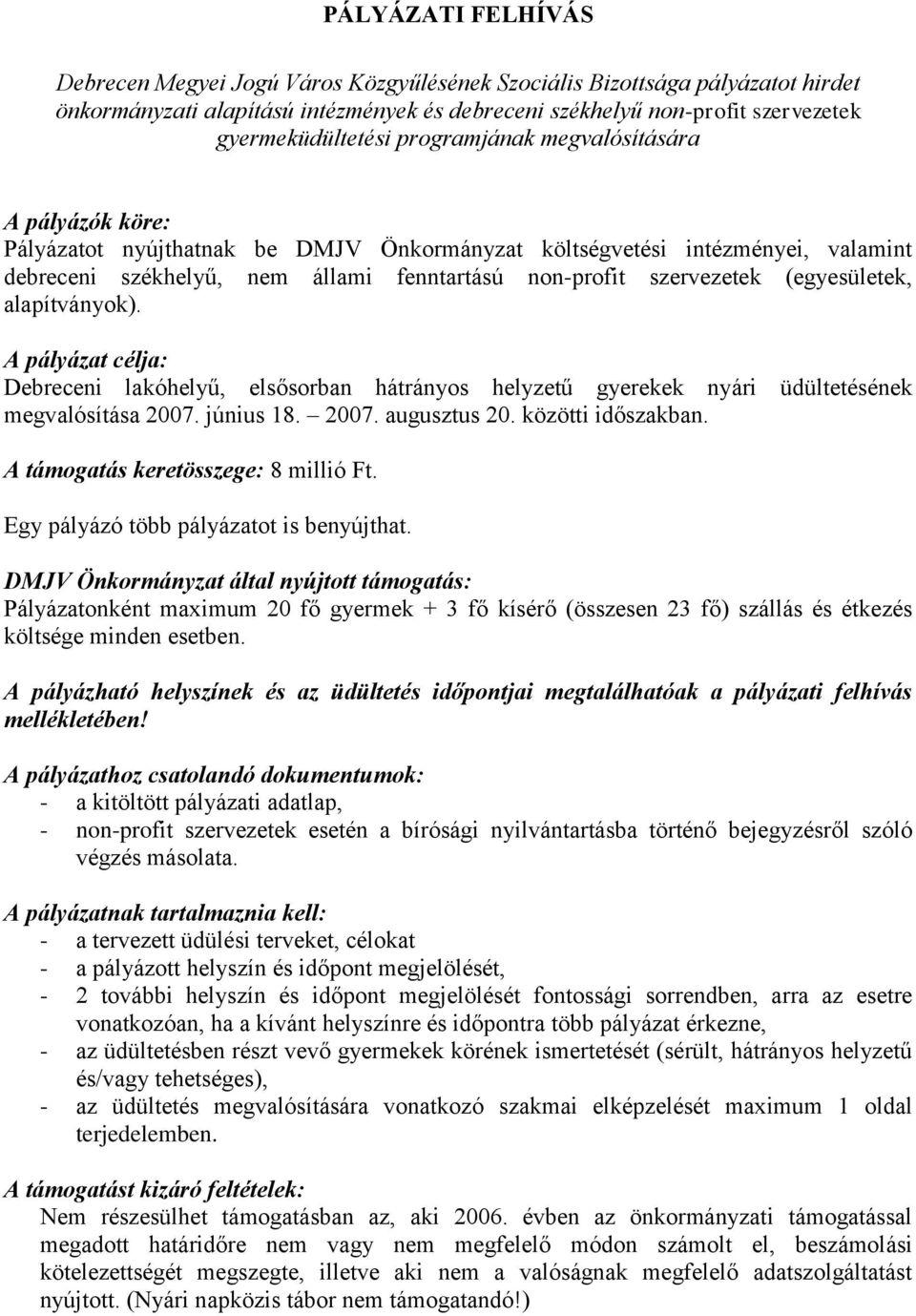 PÁLYÁZATI FELHÍVÁS

Debrecen Megyei Jogú Város Közgyűlésének Szociális Bizottsága pályázatot hirdet önkormányzati alapítású intézmények és debreceni székhelyű non-profit szervezetek gyermeküdültetési programjának megvalósítására

A pályázók köre:
Pályázatot nyújthatnak be DMJV Önkormányzat költségvetési intézményei, valamint debreceni székhelyű, nem állami fenntartású non-profit szervezetek (egyesületek, alapítványok).

A pályázat célja:
Debreceni lakóhelyű, elsősorban hátrányos helyzetű gyerekek nyári üdültetésének megvalósítása 2007. június 18. – 2007. augusztus 20. közötti időszakban.

A támogatás keretösszege: 8 millió Ft.

Egy pályázó több pályázatot is benyújthat.

DMJV Önkormányzat által nyújtott támogatás:
Pályázatonként maximum 20 fő gyermek + 3 fő kísérő (összesen 23 fő) szállás és étkezés költsége minden esetben.

A pályázható helyszínek és az üdültetés időpontjai megtalálhatóak a pályázati felhívás mellékletében!

A pályázathoz csatolandó dokumentumok:
- a kitöltött pályázati adatlap,
- non-profit szervezetek esetén a bírósági nyilvántartásba történő bejegyzésről szóló végzés másolata.

A pályázatnak tartalmaznia kell:
- a tervezett üdülési terveket, célokat
- a pályázott helyszín és időpont megjelölését,
- 2 további helyszín és időpont megjelölését fontossági sorrendben, arra az esetre vonatkozóan, ha a kívánt helyszínre és időpontra több pályázat érkezne,
- az üdültetésben részt vevő gyermekek körének ismertetését (sérült, hátrányos helyzetű és/vagy tehetséges),
- az üdültetés megvalósítására vonatkozó szakmai elképzelését maximum 1 oldal terjedelemben.

A támogatást kizáró feltételek:
Nem részesülhet támogatásban az, aki 2006. évben az önkormányzati támogatással megadott határidőre nem vagy nem megfelelő módon számolt el, beszámolási kötelezettségét megszegte, illetve aki nem a valóságnak megfelelő adatszolgáltatást nyújtott. (Nyári napközis tábor nem támogatandó!)